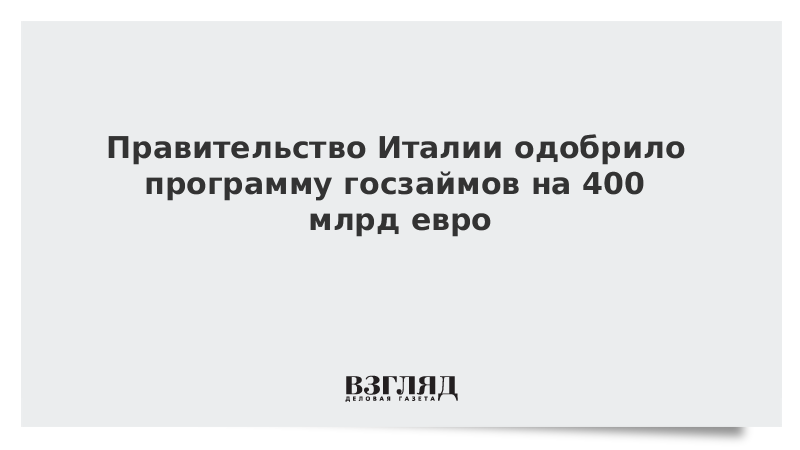 Правительство Италии одобрило программу госзаймов на 400 млрд евро

ВЗГЛЯД
ДЕЛОВАЯ ГАЗЕТА